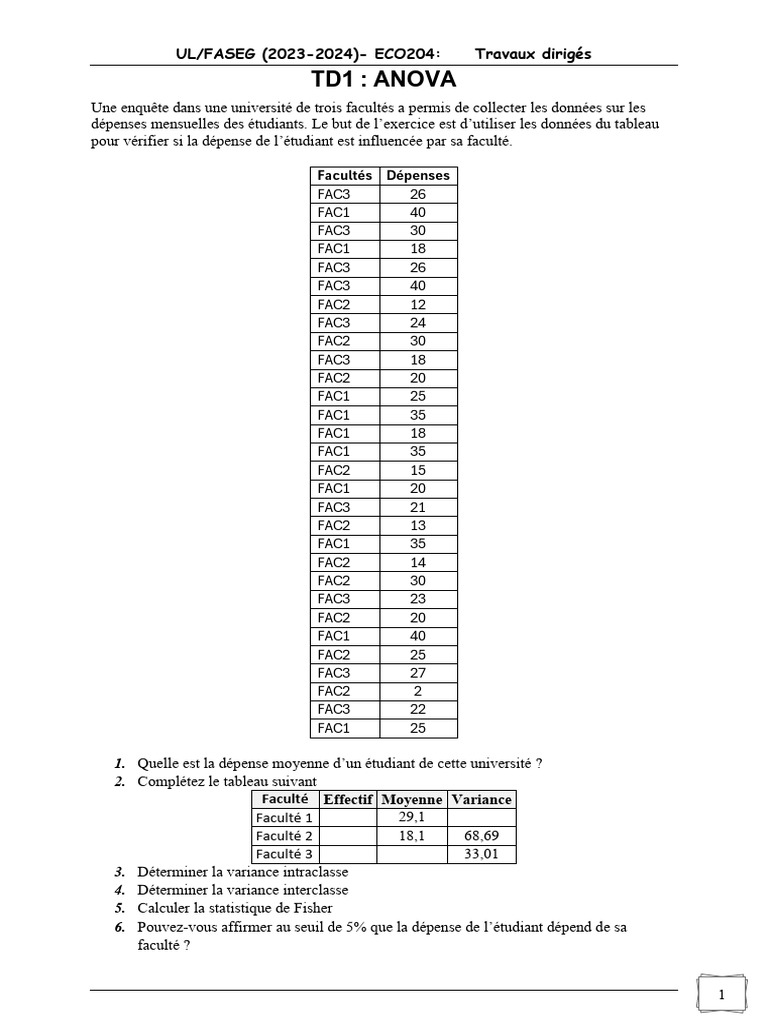 UL/FASEG (2023-2024)- ECO204: Travaux dirigés

TD1 : ANOVA

Une enquête dans une université de trois facultés a permis de collecter les données sur les dépenses mensuelles des étudiants. Le but de l'exercice est d'utiliser les données du tableau pour vérifier si la dépense de l'étudiant est influencée par sa faculté.

| Facultés | Dépenses |
|---|---|
| FAC3 | 26 |
| FAC1 | 40 |
| FAC3 | 30 |
| FAC1 | 18 |
| FAC3 | 26 |
| FAC3 | 40 |
| FAC2 | 12 |
| FAC3 | 24 |
| FAC2 | 30 |
| FAC3 | 18 |
| FAC2 | 20 |
| FAC1 | 25 |
| FAC1 | 35 |
| FAC1 | 18 |
| FAC1 | 35 |
| FAC2 | 15 |
| FAC1 | 20 |
| FAC3 | 21 |
| FAC2 | 13 |
| FAC1 | 35 |
| FAC2 | 14 |
| FAC2 | 30 |
| FAC3 | 23 |
| FAC2 | 20 |
| FAC1 | 40 |
| FAC2 | 25 |
| FAC3 | 27 |
| FAC2 | 2 |
| FAC3 | 22 |
| FAC1 | 25 |

1. Quelle est la dépense moyenne d'un étudiant de cette université ?
2. Complétez le tableau suivant

| Faculté | Effectif | Moyenne | Variance |
|---|---|---|---|
| Faculté 1 | | 29,1 | |
| Faculté 2 | | 18,1 | 68,69 |
| Faculté 3 | | | 33,01 |

3. Déterminer la variance intraclasse
4. Déterminer la variance interclasse
5. Calculer la statistique de Fisher
6. Pouvez-vous affirmer au seuil de 5% que la dépense de l'étudiant dépend de sa faculté ?

1